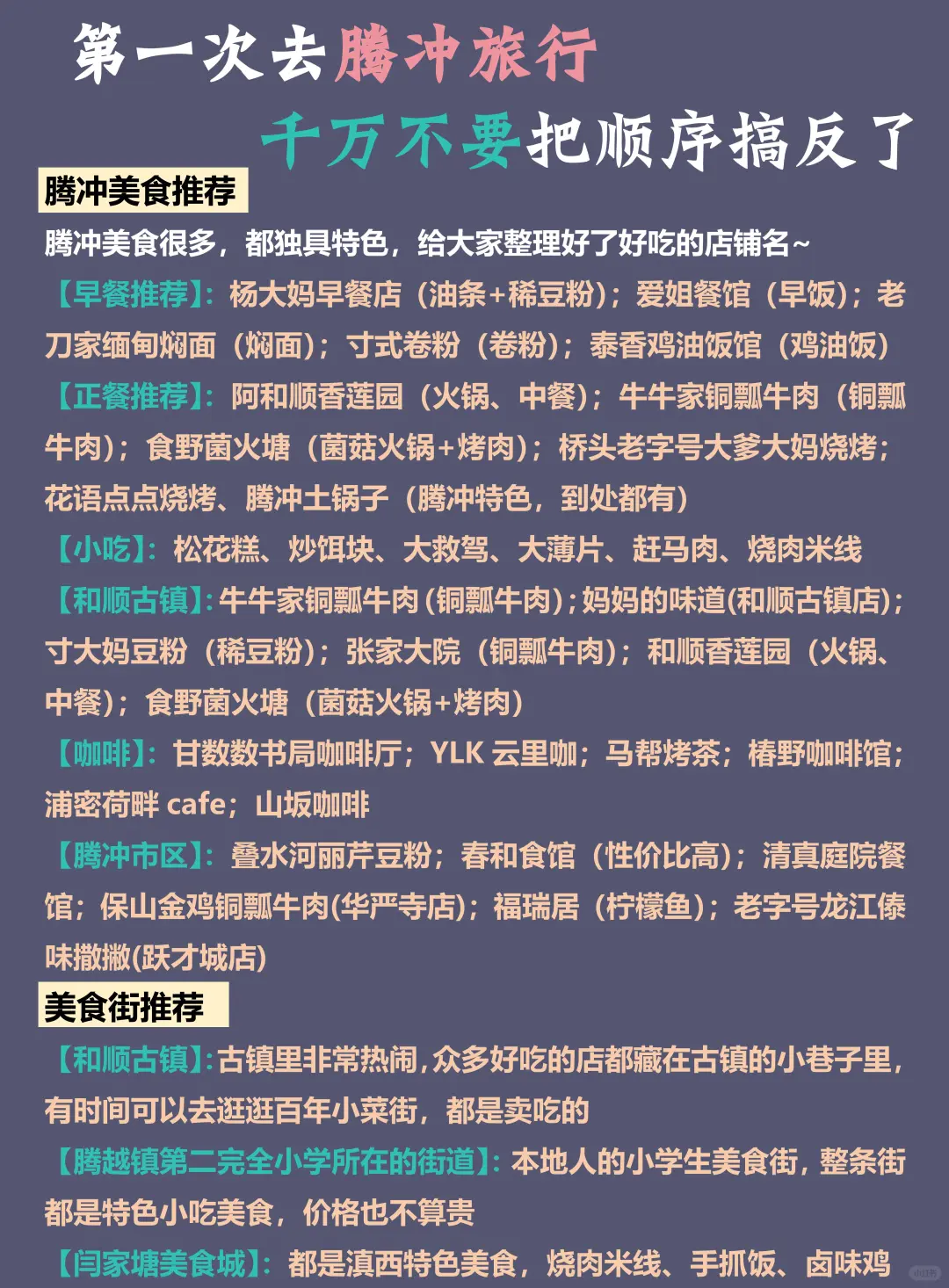 第一次去腾冲旅行
千万不要把顺序搞反了

腾冲美食推荐

腾冲美食很多，都独具特色，给大家整理好了好吃的店铺名~

【早餐推荐】：杨大妈早餐店（油条+稀豆粉）；爱姐餐馆（早饭）；老刀家缅甸焖面（焖面）；寸式卷粉（卷粉）；泰香鸡油饭馆（鸡油饭）

【正餐推荐】：阿和顺香莲园（火锅、中餐）；牛牛家铜瓢牛肉（铜瓢牛肉）；食野菌火塘（菌菇火锅+烤肉）；桥头老字号大爹大妈烧烤；花语点点烧烤、腾冲土锅子（腾冲特色，到处都有）

【小吃】：松花糕、炒饵块、大救驾、大薄片、赶马肉、烧肉米线

【和顺古镇】：牛牛家铜瓢牛肉（铜瓢牛肉）；妈妈的味道(和顺古镇店)；寸大妈豆粉（稀豆粉）；张家大院（铜瓢牛肉）；和顺香莲园（火锅、中餐）；食野菌火塘（菌菇火锅+烤肉）

【咖啡】：甘数数书局咖啡厅；YLK 云里咖；马帮烤茶；椿野咖啡馆；浦密荷畔 cafe；山坂咖啡

【腾冲市区】：叠水河丽芹豆粉；春和食馆（性价比高）；清真庭院餐馆；保山金鸡铜瓢牛肉(华严寺店)；福瑞居（柠檬鱼）；老字号龙江傣味撒撇(跃才城店)

美食街推荐

【和顺古镇】：古镇里非常热闹，众多好吃的店都藏在古镇的小巷子里，有时间可以去逛逛百年小菜街，都是卖吃的

【腾越镇第二完全小学所在的街道】：本地人的小学生美食街，整条街都是特色小吃美食，价格也不算贵

【闫家塘美食城】：都是滇西特色美食，烧肉米线、手抓饭、卤味鸡